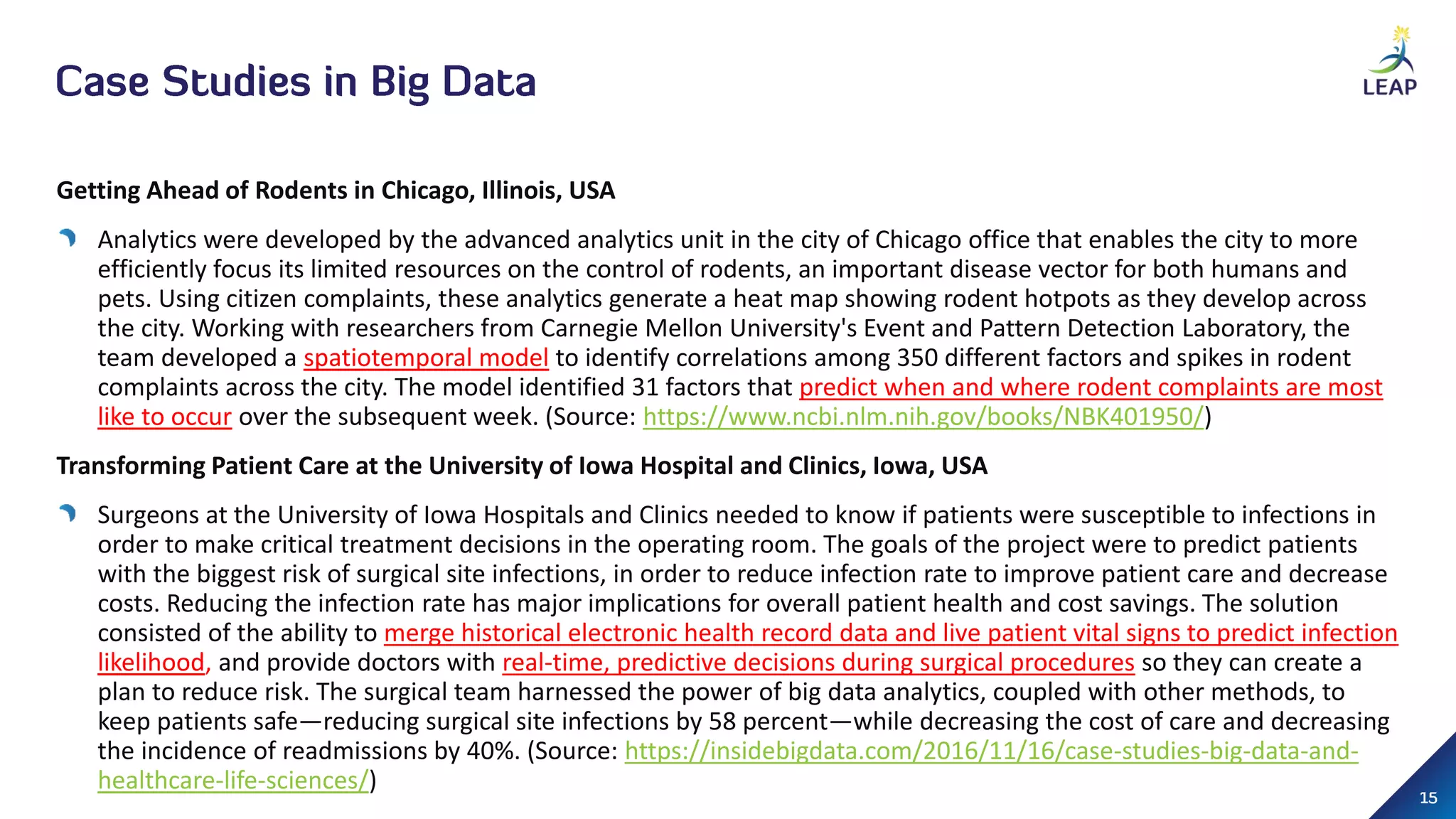 Case Studies in Big Data

LEAP

Getting Ahead of Rodents in Chicago, Illinois, USA

Analytics were developed by the advanced analytics unit in the city of Chicago office that enables the city to more efficiently focus its limited resources on the control of rodents, an important disease vector for both humans and pets. Using citizen complaints, these analytics generate a heat map showing rodent hotpots as they develop across the city. Working with researchers from Carnegie Mellon University's Event and Pattern Detection Laboratory, the team developed a spatiotemporal model to identify correlations among 350 different factors and spikes in rodent complaints across the city. The model identified 31 factors that predict when and where rodent complaints are most like to occur over the subsequent week. (Source: https://www.ncbi.nlm.nih.gov/books/NBK401950/)

Transforming Patient Care at the University of Iowa Hospital and Clinics, Iowa, USA

Surgeons at the University of Iowa Hospitals and Clinics needed to know if patients were susceptible to infections in order to make critical treatment decisions in the operating room. The goals of the project were to predict patients with the biggest risk of surgical site infections, in order to reduce infection rate to improve patient care and decrease costs. Reducing the infection rate has major implications for overall patient health and cost savings. The solution consisted of the ability to merge historical electronic health record data and live patient vital signs to predict infection likelihood, and provide doctors with real-time, predictive decisions during surgical procedures so they can create a plan to reduce risk. The surgical team harnessed the power of big data analytics, coupled with other methods, to keep patients safe—reducing surgical site infections by 58 percent—while decreasing the cost of care and decreasing the incidence of readmissions by 40%. (Source: https://insidebigdata.com/2016/11/16/case-studies-big-data-and-healthcare-life-sciences/)

15